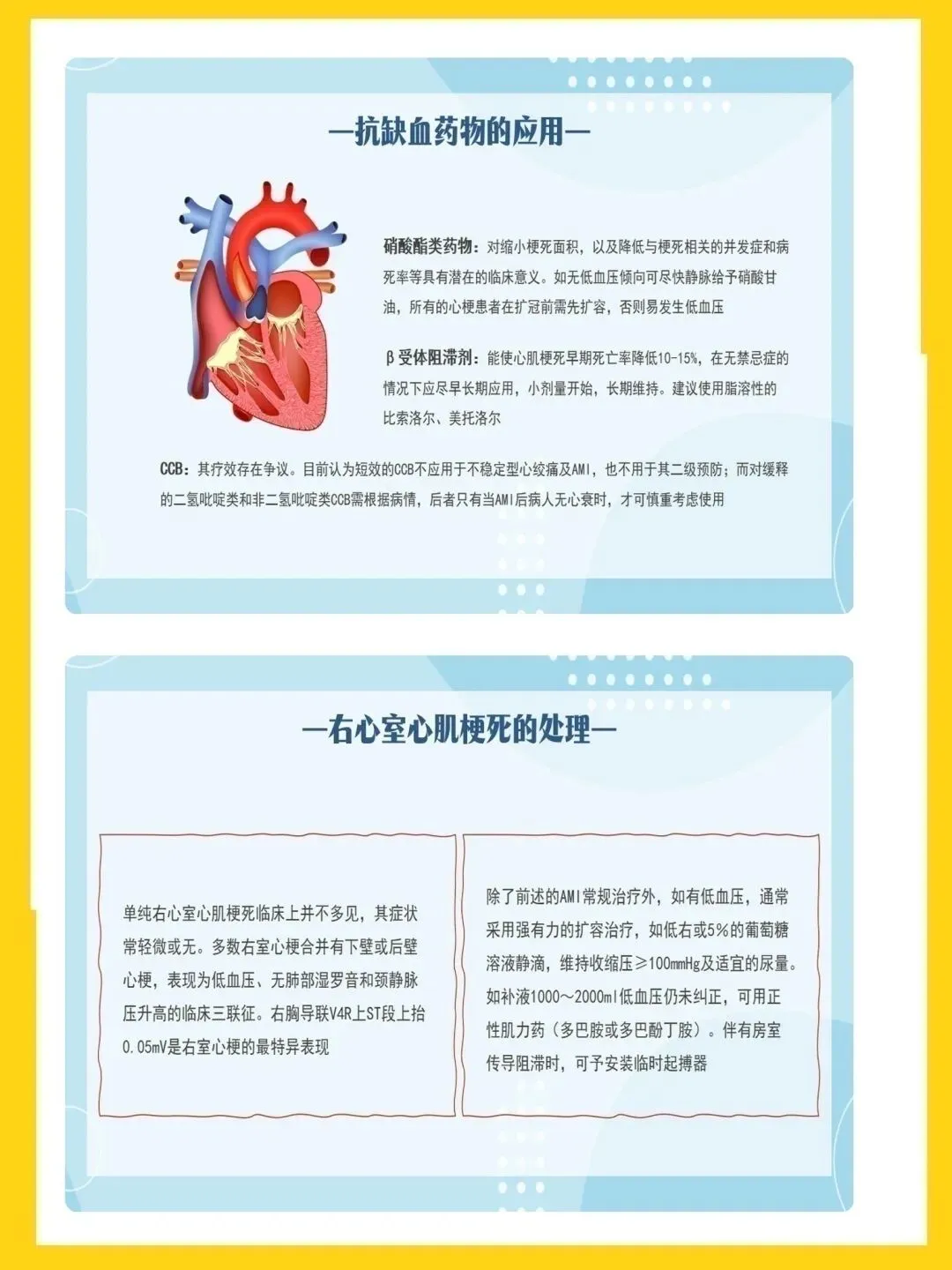 —抗缺血药物的应用—

硝酸酯类药物：对缩小梗死面积，以及降低与梗死相关的并发症和病死率等具有潜在的临床意义。如无低血压倾向可尽快静脉给予硝酸甘油，所有的心梗患者在扩冠前需先扩容，否则易发生低血压

β受体阻滞剂：能使心肌梗死早期死亡率降低10-15%，在无禁忌症的情况下应尽早长期应用，小剂量开始，长期维持。建议使用脂溶性的比索洛尔、美托洛尔

CCB：其疗效存在争议。目前认为短效的CCB不应用于不稳定型心绞痛及AMI，也不用于其二级预防；而对缓释的二氢吡啶类和非二氢吡啶类CCB需根据病情，后者只有当AMI后病人无心衰时，才可慎重考虑使用

—右心室心肌梗死的处理—

单纯右心室心肌梗死临床上并不多见，其症状常轻微或无。多数右室心梗合并有下壁或后壁心梗，表现为低血压、无肺部湿罗音和颈静脉压升高的临床三联征。右胸导联V4R上ST段上抬0.05mV是右室心梗的最特异表现

除了前述的AMI常规治疗外，如有低血压，通常采用强有力的扩容治疗，如低右或5%的葡萄糖溶液静滴，维持收缩压≥100mmHg及适宜的尿量。如补液1000～2000ml低血压仍未纠正，可用正性肌力药（多巴胺或多巴酚丁胺）。伴有房室传导阻滞时，可予安装临时起搏器